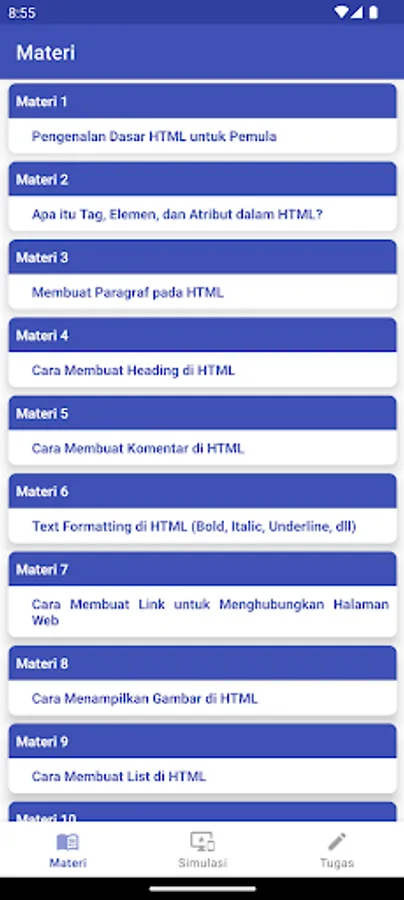 8:55

Materi

Materi 1

Pengenalan Dasar HTML untuk Pemula

Materi 2

Apa itu Tag, Elemen, dan Atribut dalam HTML?

Materi 3

Membuat Paragraf pada HTML

Materi 4

Cara Membuat Heading di HTML

Materi 5

Cara Membuat Komentar di HTML

Materi 6

Text Formatting di HTML (Bold, Italic, Underline, dll)

Materi 7

Cara Membuat Link untuk Menghubungkan Halaman Web

Materi 8

Cara Menampilkan Gambar di HTML

Materi 9

Cara Membuat List di HTML

Materi 10

Materi

Simulasi

Tugas